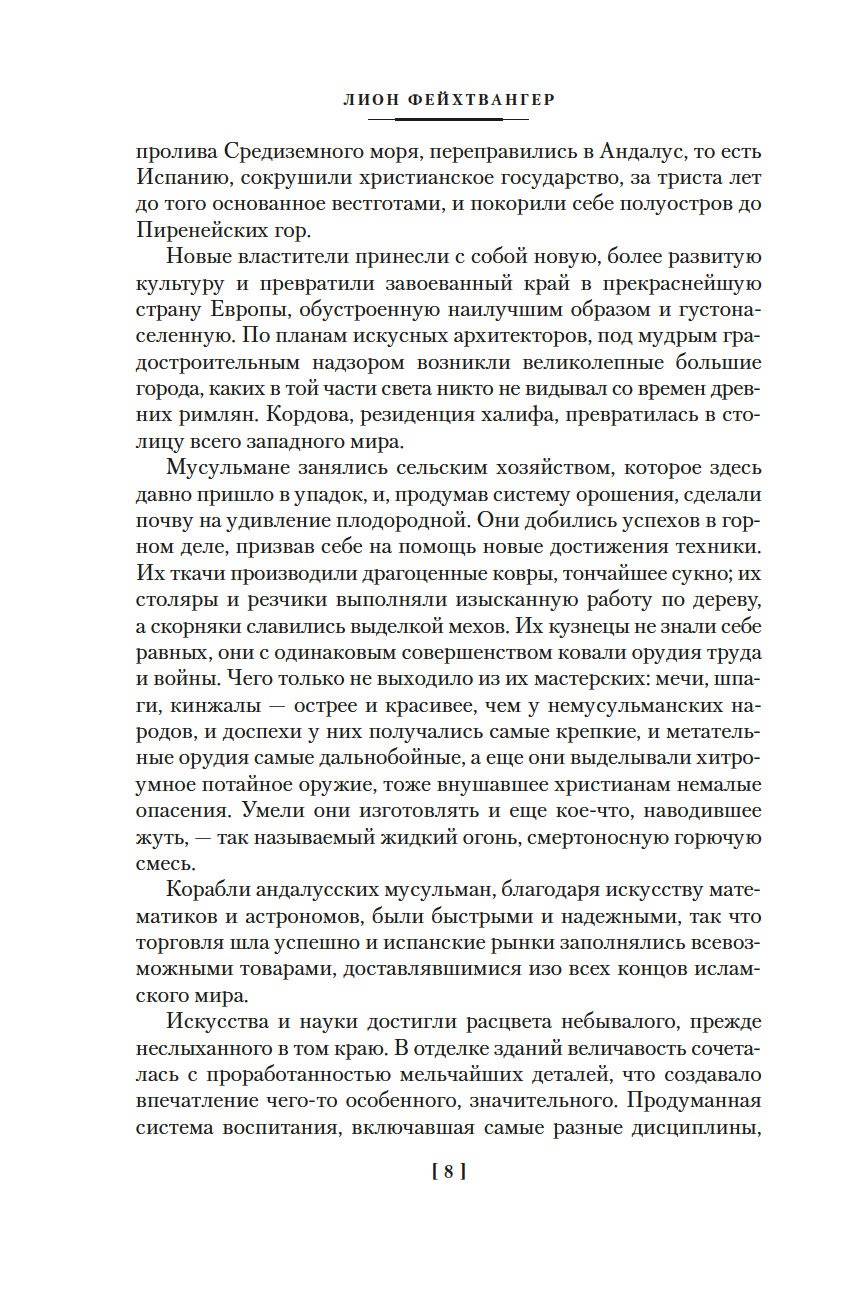 ЛИОН ФЕЙХТВАНГЕР

пролива Средиземного моря, переправились в Андалус, то есть Испанию, сокрушили христианское государство, за триста лет до того основанное вестготами, и покорили себе полуостров до Пиренейских гор.

Новые властители принесли с собой новую, более развитую культуру и превратили завоеванный край в прекраснейшую страну Европы, обустроенную наилучшим образом и густонаселенную. По планам искусных архитекторов, под мудрым градостроительным надзором возникли великолепные большие города, каких в той части света никто не видывал со времен древних римлян. Кордова, резиденция халифа, превратилась в столицу всего западного мира.

Мусульмане занялись сельским хозяйством, которое здесь давно пришло в упадок, и, продумав систему орошения, сделали почву на удивление плодородной. Они добились успехов в горном деле, призвав себе на помощь новые достижения техники. Их ткачи производили драгоценные ковры, тончайшее сукно; их столяры и резчики выполняли изысканную работу по дереву, а скорняки славились выделкой мехов. Их кузнецы не знали себе равных, они с одинаковым совершенством ковали орудия труда и войны. Чего только не выходило из их мастерских: мечи, шпаги, кинжалы — острее и красивее, чем у немусульманских народов, и доспехи у них получались самые крепкие, и метательные орудия самые дальнобойные, а еще они выделывали хитроумное потайное оружие, тоже внушавшее христианам немалые опасения. Умели они изготовлять и еще кое-что, наводившее жуть, — так называемый жидкий огонь, смертоносную горючую смесь.

Корабли андалусских мусульман, благодаря искусству математиков и астрономов, были быстрыми и надежными, так что торговля шла успешно и испанские рынки заполнялись всевозможными товарами, доставлявшимися изо всех концов исламского мира.

Искусства и науки достигли расцвета небывалого, прежде неслыханного в том краю. В отделке зданий величавость сочеталась с проработанностью мельчайших деталей, что создавало впечатление чего-то особенного, значительного. Продуманная система воспитания, включавшая самые разные дисциплины,

[ 8 ]